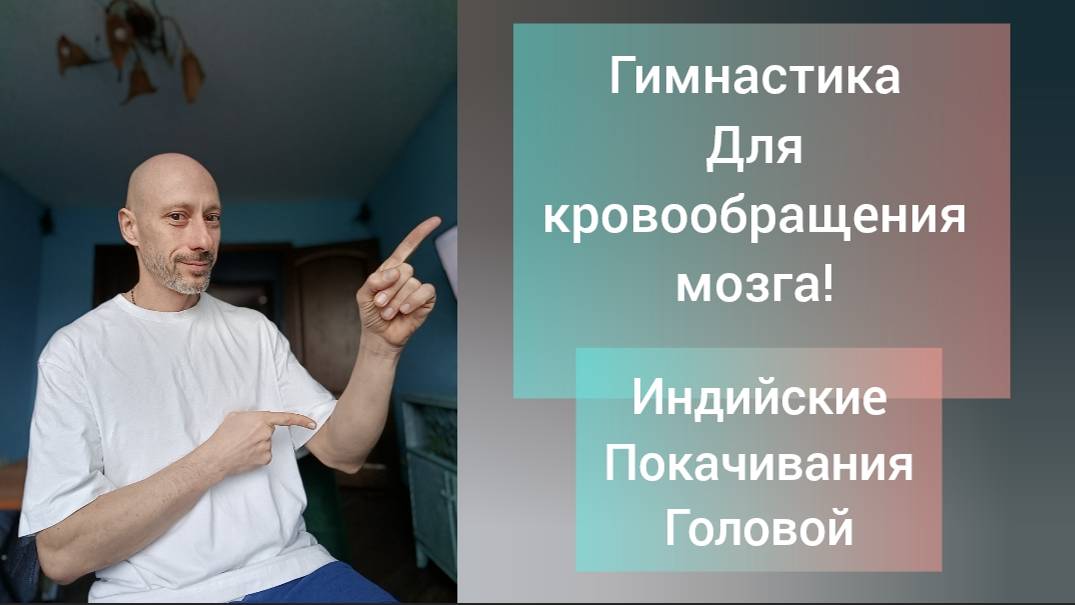 Гимнастика
Для
кровообращения
мозга!

Индийские
Покачивания
Головой